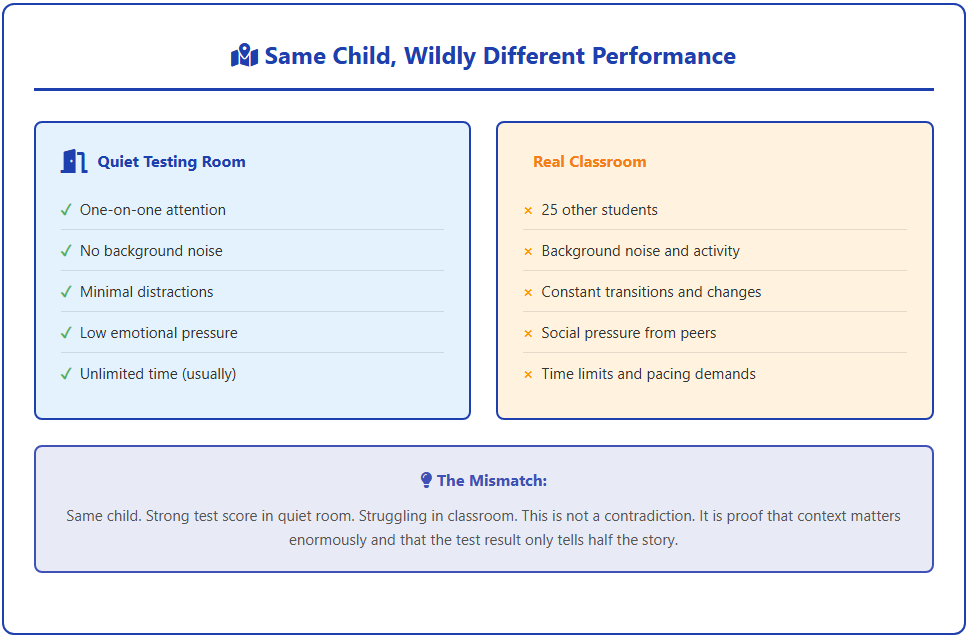 Same Child, Wildly Different Performance

Quiet Testing Room

✓ One-on-one attention

✓ No background noise

✓ Minimal distractions

✓ Low emotional pressure

✓ Unlimited time (usually)

Real Classroom

× 25 other students

× Background noise and activity

× Constant transitions and changes

× Social pressure from peers

× Time limits and pacing demands

The Mismatch:

Same child. Strong test score in quiet room. Struggling in classroom. This is not a contradiction. It is proof that context matters enormously and that the test result only tells half the story.